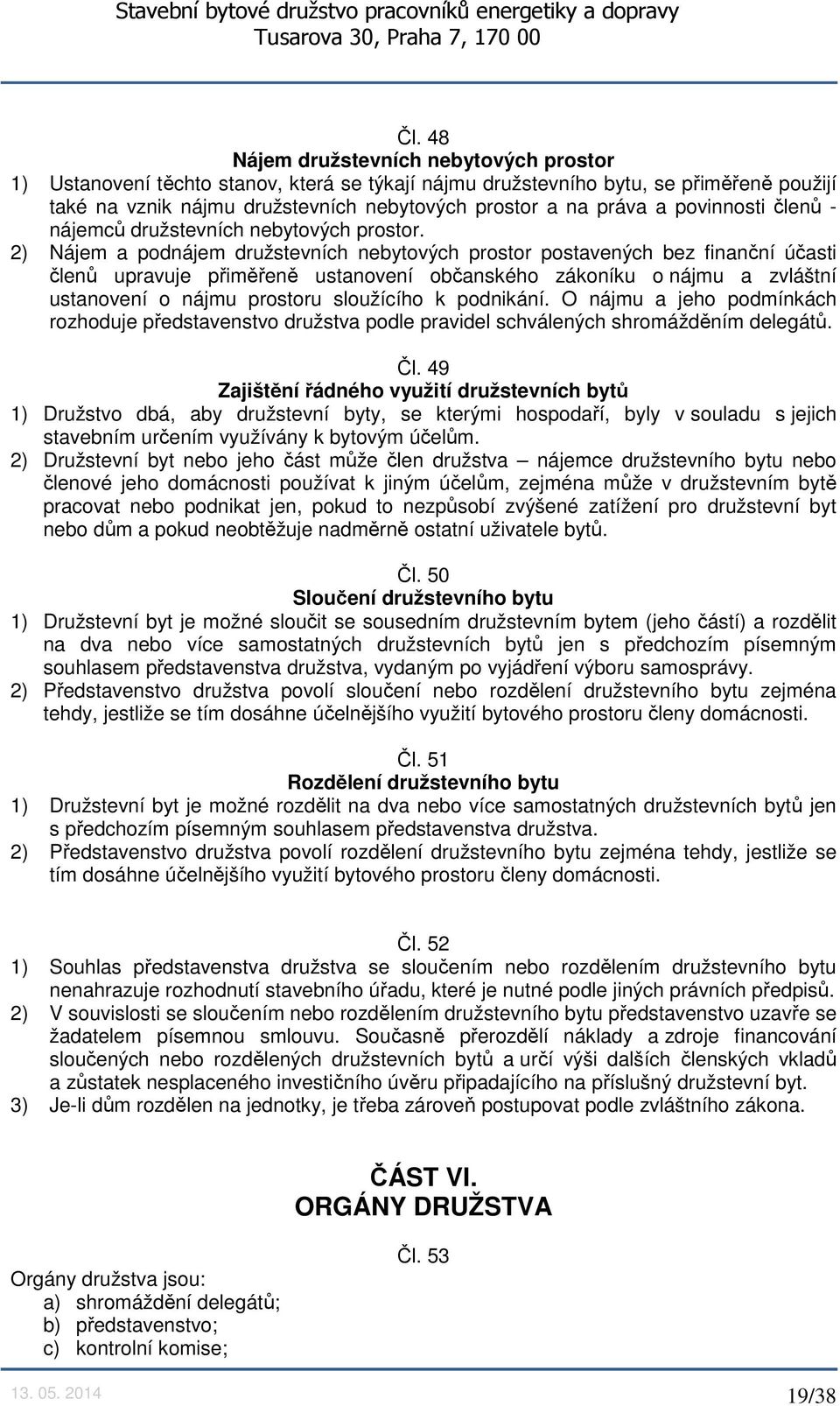 Stavební bytové družstvo pracovníků energetiky a dopravy
Tusarova 30, Praha 7, 170 00

Čl. 48
Nájem družstevních nebytových prostor
1) Ustanovení těchto stanov, která se týkají nájmu družstevního bytu, se přiměřeně použijí také na vznik nájmu družstevních nebytových prostor a na práva a povinnosti členů - nájemců družstevních nebytových prostor.
2) Nájem a podnájem družstevních nebytových prostor postavených bez finanční účasti členů upravuje přiměřeně ustanovení občanského zákoníku o nájmu a zvláštní ustanovení o nájmu prostoru sloužícího k podnikání. O nájmu a jeho podmínkách rozhoduje představenstvo družstva podle pravidel schválených shromážděním delegátů.

Čl. 49
Zajištění řádného využití družstevních bytů
1) Družstvo dbá, aby družstevní byty, se kterými hospodaří, byly v souladu s jejich stavebním určením využívány k bytovým účelům.
2) Družstevní byt nebo jeho část může člen družstva – nájemce družstevního bytu nebo členové jeho domácnosti používat k jiným účelům, zejména může v družstevním bytě pracovat nebo podnikat jen, pokud to nezpůsobí zvýšené zatížení pro družstevní byt nebo dům a pokud neobtěžuje nadměrně ostatní uživatele bytů.

Čl. 50
Sloučení družstevního bytu
1) Družstevní byt je možné sloučit se sousedním družstevním bytem (jeho částí) a rozdělit na dva nebo více samostatných družstevních bytů jen s předchozím písemným souhlasem představenstva družstva, vydaným po vyjádření výboru samosprávy.
2) Představenstvo družstva povolí sloučení nebo rozdělení družstevního bytu zejména tehdy, jestliže se tím dosáhne účelnějšího využití bytového prostoru členy domácnosti.

Čl. 51
Rozdělení družstevního bytu
1) Družstevní byt je možné rozdělit na dva nebo více samostatných družstevních bytů jen s předchozím písemným souhlasem představenstva družstva.
2) Představenstvo družstva povolí rozdělení družstevního bytu zejména tehdy, jestliže se tím dosáhne účelnějšího využití bytového prostoru členy domácnosti.

Čl. 52
1) Souhlas představenstva družstva se sloučením nebo rozdělením družstevního bytu nenahrazuje rozhodnutí stavebního úřadu, které je nutné podle jiných právních předpisů.
2) V souvislosti se sloučením nebo rozdělením družstevního bytu představenstvo uzavře se žadatelem písemnou smlouvu. Současně přerozdělí náklady a zdroje financování sloučených nebo rozdělených družstevních bytů a určí výši dalších členských vkladů a zůstatek nesplaceného investičního úvěru připadajícího na příslušný družstevní byt.
3) Je-li dům rozdělen na jednotky, je třeba zároveň postupovat podle zvláštního zákona.

ČÁST VI.
ORGÁNY DRUŽSTVA

Čl. 53
Orgány družstva jsou:
a) shromáždění delegátů;
b) představenstvo;
c) kontrolní komise;

13. 05. 2014
19/38